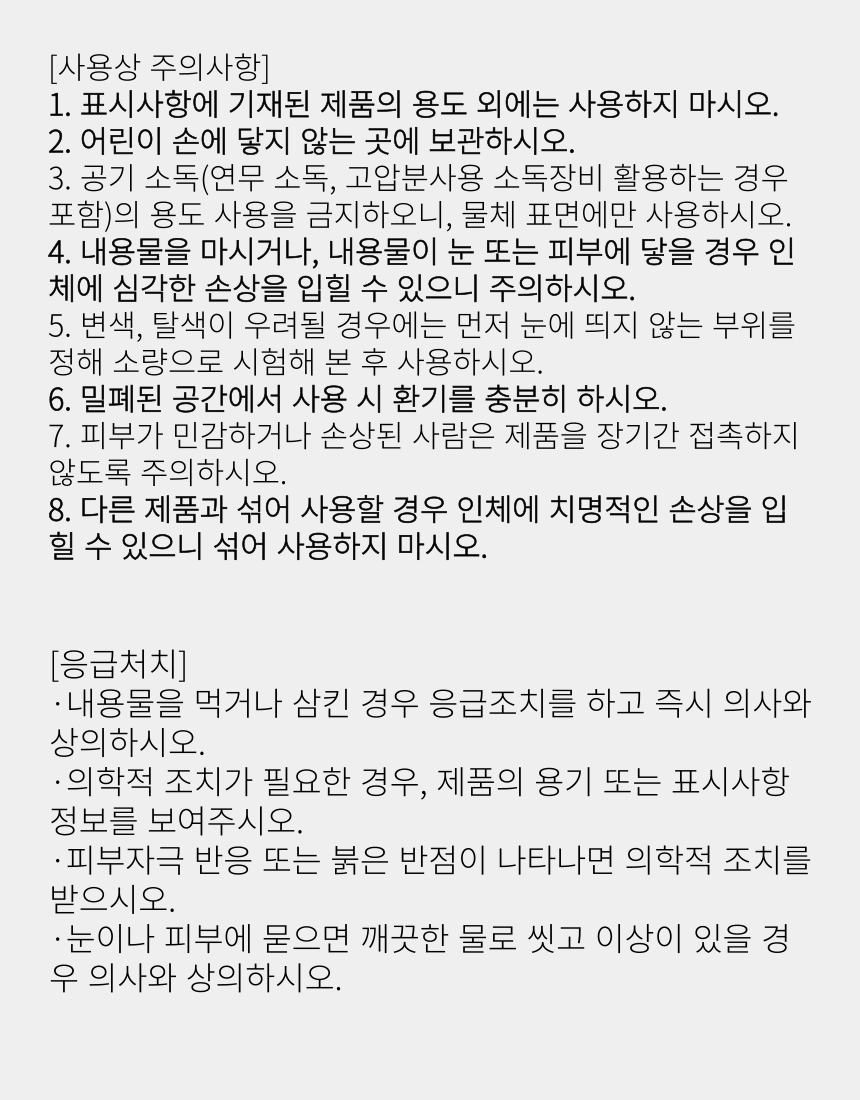 [사용상 주의사항]
1. 표시사항에 기재된 제품의 용도 외에는 사용하지 마시오.
2. 어린이 손에 닿지 않는 곳에 보관하시오.
3. 공기 소독(연무 소독, 고압분사용 소독장비 활용하는 경우 포함)의 용도 사용을 금지하오니, 물체 표면에만 사용하시오.
4. 내용물을 마시거나, 내용물이 눈 또는 피부에 닿을 경우 인체에 심각한 손상을 입힐 수 있으니 주의하시오.
5. 변색, 탈색이 우려될 경우에는 먼저 눈에 띄지 않는 부위를 정해 소량으로 시험해 본 후 사용하시오.
6. 밀폐된 공간에서 사용 시 환기를 충분히 하시오.
7. 피부가 민감하거나 손상된 사람은 제품을 장기간 접촉하지 않도록 주의하시오.
8. 다른 제품과 섞어 사용할 경우 인체에 치명적인 손상을 입힐 수 있으니 섞어 사용하지 마시오.

[응급처치]
·내용물을 먹거나 삼킨 경우 응급조치를 하고 즉시 의사와 상의하시오.
·의학적 조치가 필요한 경우, 제품의 용기 또는 표시사항 정보를 보여주시오.
·피부자극 반응 또는 붉은 반점이 나타나면 의학적 조치를 받으시오.
·눈이나 피부에 묻으면 깨끗한 물로 씻고 이상이 있을 경우 의사와 상의하시오.